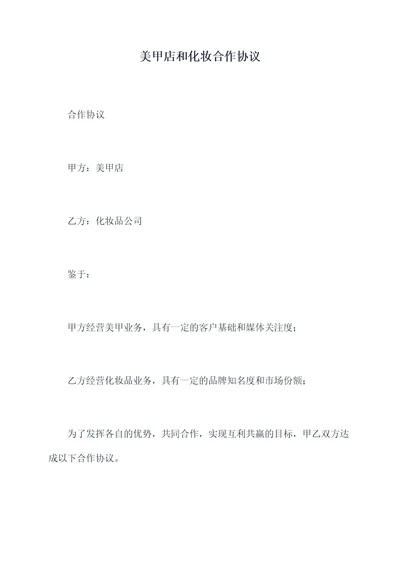 美甲店和化妆合作协议

合作协议

甲方：美甲店

乙方：化妆品公司

鉴于：

甲方经营美甲业务，具有一定的客户基础和媒体关注度；

乙方经营化妆品业务，具有一定的品牌知名度和市场份额；

为了发挥各自的优势，共同合作，实现互利共赢的目标，甲乙双方达成以下合作协议。